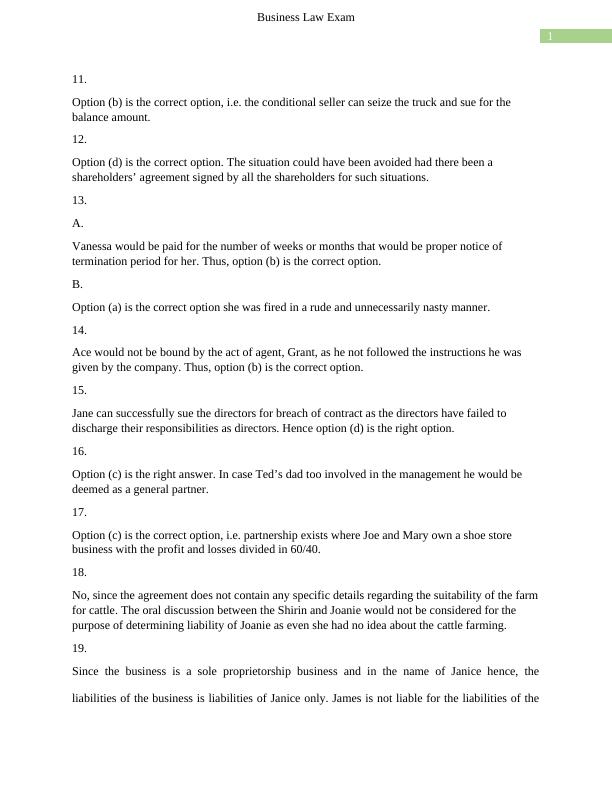 Business Law Exam

1

11.

Option (b) is the correct option, i.e. the conditional seller can seize the truck and sue for the balance amount.

12.

Option (d) is the correct option. The situation could have been avoided had there been a shareholders' agreement signed by all the shareholders for such situations.

13.

A.

Vanessa would be paid for the number of weeks or months that would be proper notice of termination period for her. Thus, option (b) is the correct option.

B.

Option (a) is the correct option she was fired in a rude and unnecessarily nasty manner.

14.

Ace would not be bound by the act of agent, Grant, as he not followed the instructions he was given by the company. Thus, option (b) is the correct option.

15.

Jane can successfully sue the directors for breach of contract as the directors have failed to discharge their responsibilities as directors. Hence option (d) is the right option.

16.

Option (c) is the right answer. In case Ted's dad too involved in the management he would be deemed as a general partner.

17.

Option (c) is the correct option, i.e. partnership exists where Joe and Mary own a shoe store business with the profit and losses divided in 60/40.

18.

No, since the agreement does not contain any specific details regarding the suitability of the farm for cattle. The oral discussion between the Shirin and Joanie would not be considered for the purpose of determining liability of Joanie as even she had no idea about the cattle farming.

19.

Since the business is a sole proprietorship business and in the name of Janice hence, the liabilities of the business is liabilities of Janice only. James is not liable for the liabilities of the